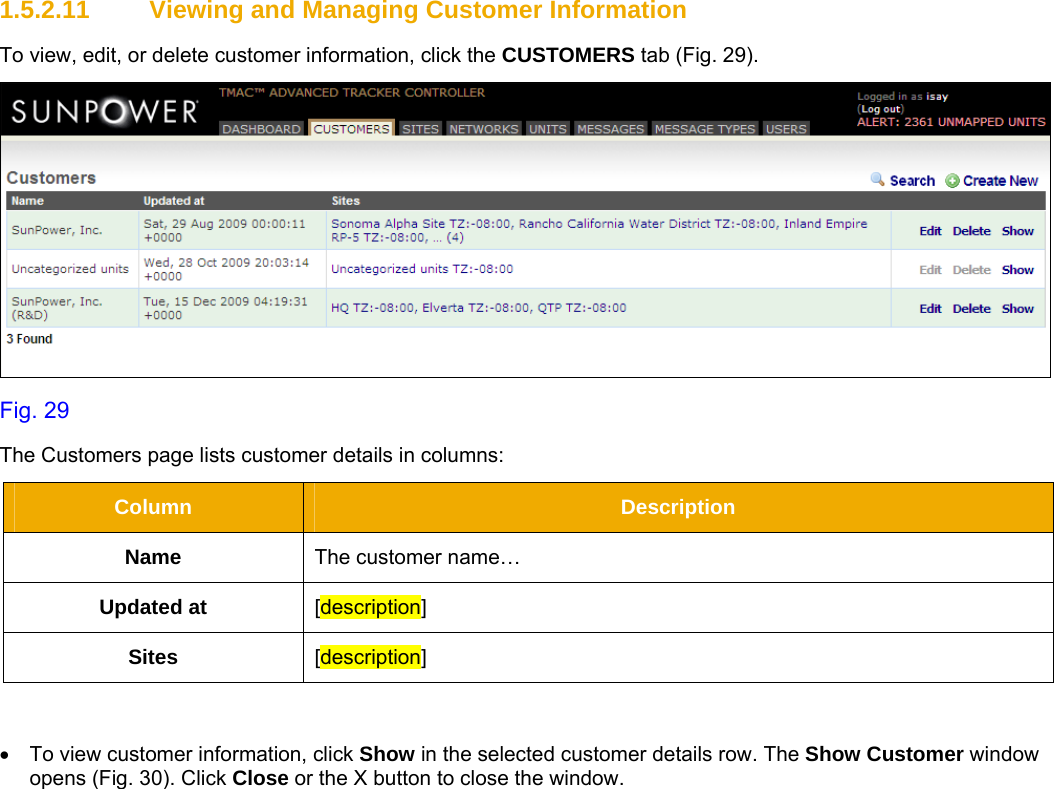 1.5.2.11 Viewing and Managing Customer Information

To view, edit, or delete customer information, click the **CUSTOMERS** tab (Fig. 29).

SUNPOWER

TMAC™ ADVANCED TRACKER CONTROLLER

DASHBOARD CUSTOMERS SITES NETWORKS UNITS MESSAGES MESSAGE TYPES USERS

Logged in as isay
(Log out)
ALERT: 2361 UNMAPPED UNITS

Customers

Search Create New

| Name | Updated at | Sites | |
|---|---|---|---|
| SunPower, Inc. | Sat, 29 Aug 2009 00:00:11 +0000 | Sonoma Alpha Site TZ:-08:00, Rancho California Water District TZ:-08:00, Inland Empire RP-5 TZ:-08:00, … (4) | Edit Delete Show |
| Uncategorized units | Wed, 28 Oct 2009 20:03:14 +0000 | Uncategorized units TZ:-08:00 | Edit Delete Show |
| SunPower, Inc. (R&D) | Tue, 15 Dec 2009 04:19:31 +0000 | HQ TZ:-08:00, Elverta TZ:-08:00, QTP TZ:-08:00 | Edit Delete Show |

3 Found

Fig. 29

The Customers page lists customer details in columns:

| Column | Description |
|---|---|
| Name | The customer name… |
| Updated at | [description] |
| Sites | [description] |

• To view customer information, click **Show** in the selected customer details row. The **Show Customer** window opens (Fig. 30). Click **Close** or the X button to close the window.